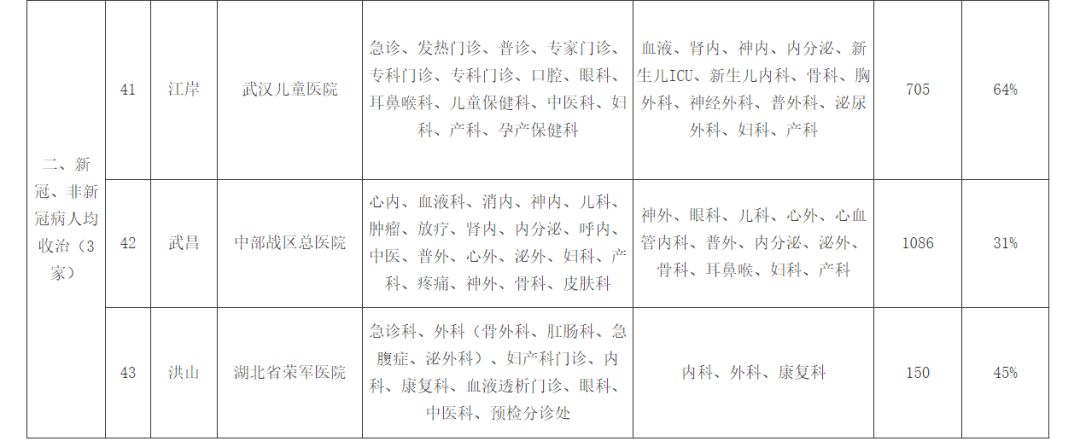 | 二、新冠、非新冠病人均收治（3家） | 41 | 江岸 | 武汉儿童医院 | 急诊、发热门诊、普诊、专家门诊、专科门诊、专科门诊、口腔、眼科、耳鼻喉科、儿童保健科、中医科、妇科、产科、孕产保健科 | 血液、肾内、神内、内分泌、新生儿ICU、新生儿内科、骨科、胸外科、神经外科、普外科、泌尿外科、妇科、产科 | 705 | 64% |
|---|---|---|---|---|---|---|---|
|  | 42 | 武昌 | 中部战区总医院 | 心内、血液科、消内、神内、儿科、肿瘤、放疗、肾内、内分泌、呼内、中医、普外、心外、泌外、妇科、产科、疼痛、神外、骨科、皮肤科 | 神外、眼科、儿科、心外、心血管内科、普外、内分泌、泌外、骨科、耳鼻喉、妇科、产科 | 1086 | 31% |
|  | 43 | 洪山 | 湖北省荣军医院 | 急诊科、外科（骨外科、肛肠科、急腹症、泌外科）、妇产科门诊、内科、康复科、血液透析门诊、眼科、中医科、预检分诊处 | 内科、外科、康复科 | 150 | 45% |